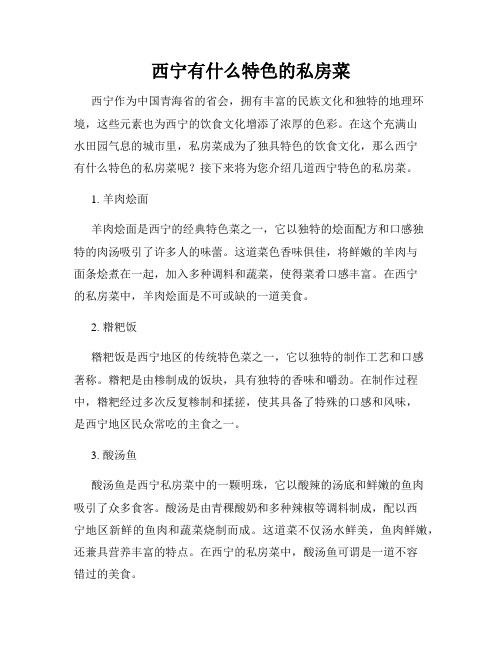 西宁有什么特色的私房菜

西宁作为中国青海省的省会，拥有丰富的民族文化和独特的地理环境，这些元素也为西宁的饮食文化增添了浓厚的色彩。在这个充满山水田园气息的城市里，私房菜成为了独具特色的饮食文化，那么西宁有什么特色的私房菜呢？接下来将为您介绍几道西宁特色的私房菜。

1. 羊肉烩面

羊肉烩面是西宁的经典特色菜之一，它以独特的烩面配方和口感独特的肉汤吸引了许多人的味蕾。这道菜色香味俱佳，将鲜嫩的羊肉与面条烩煮在一起，加入多种调料和蔬菜，使得菜肴口感丰富。在西宁的私房菜中，羊肉烩面是不可或缺的一道美食。

2. 糌粑饭

糌粑饭是西宁地区的传统特色菜之一，它以独特的制作工艺和口感著称。糌粑是由糁制成的饭块，具有独特的香味和嚼劲。在制作过程中，糌粑经过多次反复糁制和揉搓，使其具备了特殊的口感和风味，是西宁地区民众常吃的主食之一。

3. 酸汤鱼

酸汤鱼是西宁私房菜中的一颗明珠，它以酸辣的汤底和鲜嫩的鱼肉吸引了众多食客。酸汤是由青稞酸奶和多种辣椒等调料制成，配以西宁地区新鲜的鱼肉和蔬菜烧制而成。这道菜不仅汤水鲜美，鱼肉鲜嫩，还兼具营养丰富的特点。在西宁的私房菜中，酸汤鱼可谓是一道不容错过的美食。